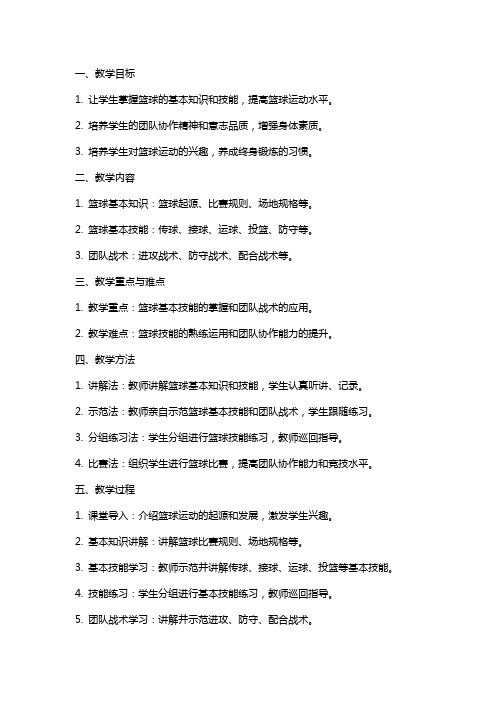 一、教学目标

1. 让学生掌握篮球的基本知识和技能，提高篮球运动水平。

2. 培养学生的团队协作精神和意志品质，增强身体素质。

3. 培养学生对篮球运动的兴趣，养成终身锻炼的习惯。

二、教学内容

1. 篮球基本知识：篮球起源、比赛规则、场地规格等。

2. 篮球基本技能：传球、接球、运球、投篮、防守等。

3. 团队战术：进攻战术、防守战术、配合战术等。

三、教学重点与难点

1. 教学重点：篮球基本技能的掌握和团队战术的应用。

2. 教学难点：篮球技能的熟练运用和团队协作能力的提升。

四、教学方法

1. 讲解法：教师讲解篮球基本知识和技能，学生认真听讲、记录。

2. 示范法：教师亲自示范篮球基本技能和团队战术，学生跟随练习。

3. 分组练习法：学生分组进行篮球技能练习，教师巡回指导。

4. 比赛法：组织学生进行篮球比赛，提高团队协作能力和竞技水平。

五、教学过程

1. 课堂导入：介绍篮球运动的起源和发展，激发学生兴趣。

2. 基本知识讲解：讲解篮球比赛规则、场地规格等。

3. 基本技能学习：教师示范并讲解传球、接球、运球、投篮等基本技能。

4. 技能练习：学生分组进行基本技能练习，教师巡回指导。

5. 团队战术学习：讲解并示范进攻、防守、配合战术。